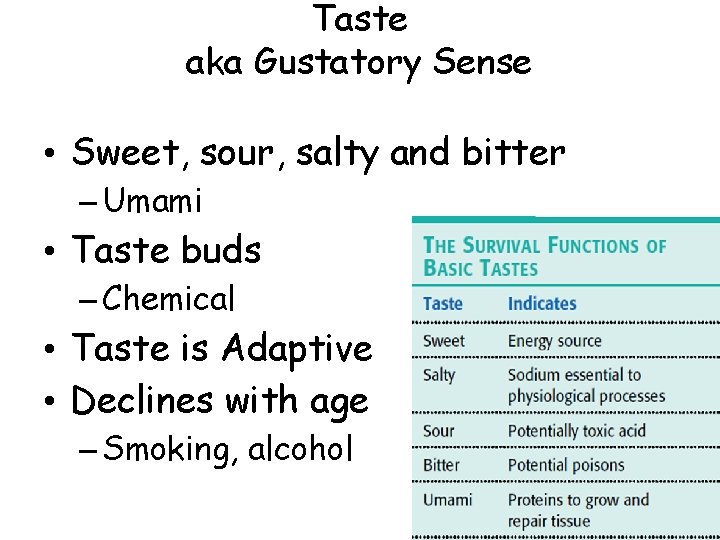 Taste
aka Gustatory Sense

• Sweet, sour, salty and bitter
- Umami
• Taste buds
- Chemical
• Taste is Adaptive
• Declines with age
- Smoking, alcohol

THE SURVIVAL FUNCTIONS OF BASIC TASTES

| Taste | Indicates |
|---|---|
| Sweet | Energy source |
| Salty | Sodium essential to physiological processes |
| Sour | Potentially toxic acid |
| Bitter | Potential poisons |
| Umami | Proteins to grow and repair tissue |